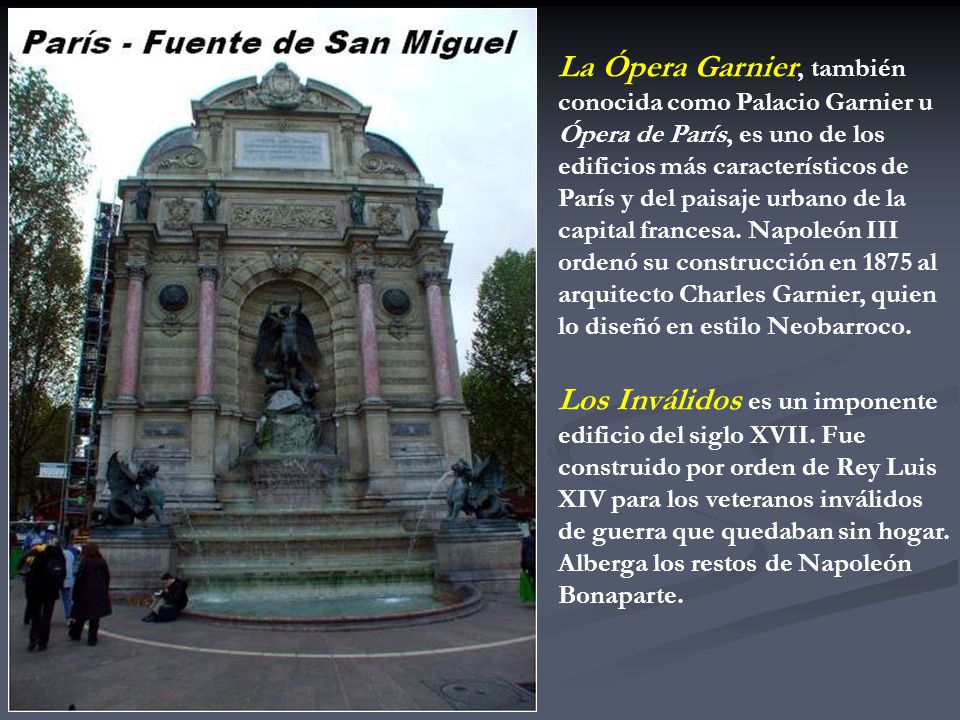 París - Fuente de San Miguel

La Ópera Garnier, también conocida como Palacio Garnier u Ópera de París, es uno de los edificios más característicos de París y del paisaje urbano de la capital francesa. Napoleón III ordenó su construcción en 1875 al arquitecto Charles Garnier, quien lo diseñó en estilo Neobarroco.

Los Inválidos es un imponente edificio del siglo XVII. Fue construido por orden de Rey Luis XIV para los veteranos inválidos de guerra que quedaban sin hogar. Alberga los restos de Napoleón Bonaparte.